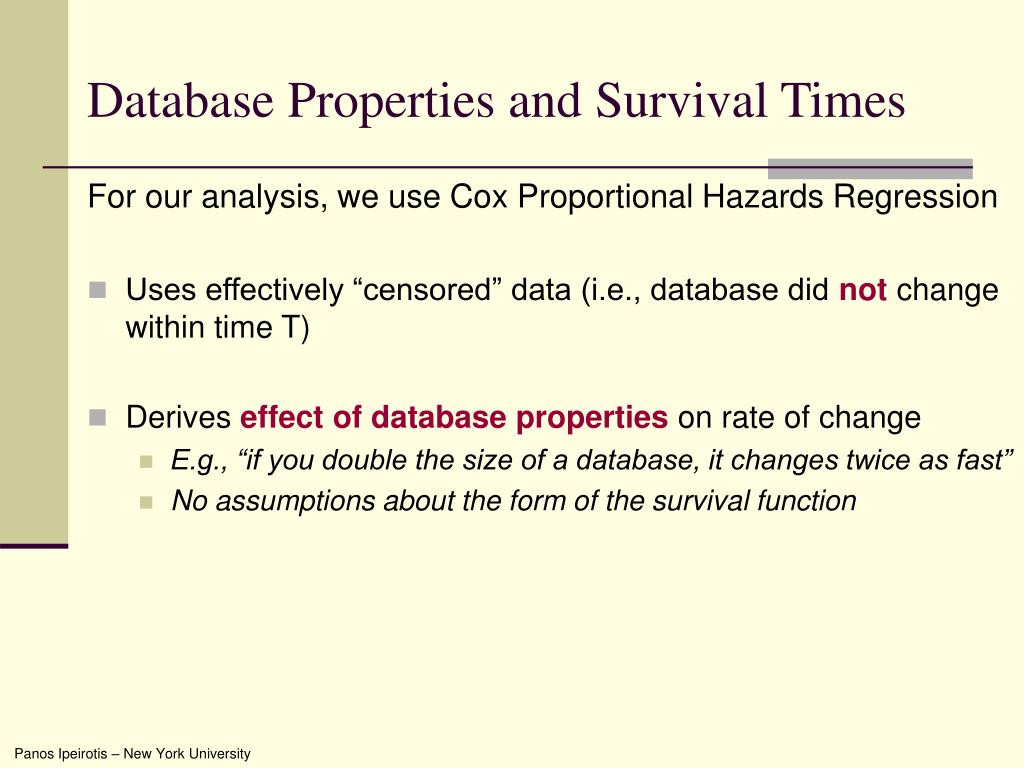 Database Properties and Survival Times

For our analysis, we use Cox Proportional Hazards Regression

Uses effectively “censored” data (i.e., database did not change within time T)

Derives effect of database properties on rate of change

E.g., “if you double the size of a database, it changes twice as fast”

No assumptions about the form of the survival function

Panos Ipeirotis – New York University